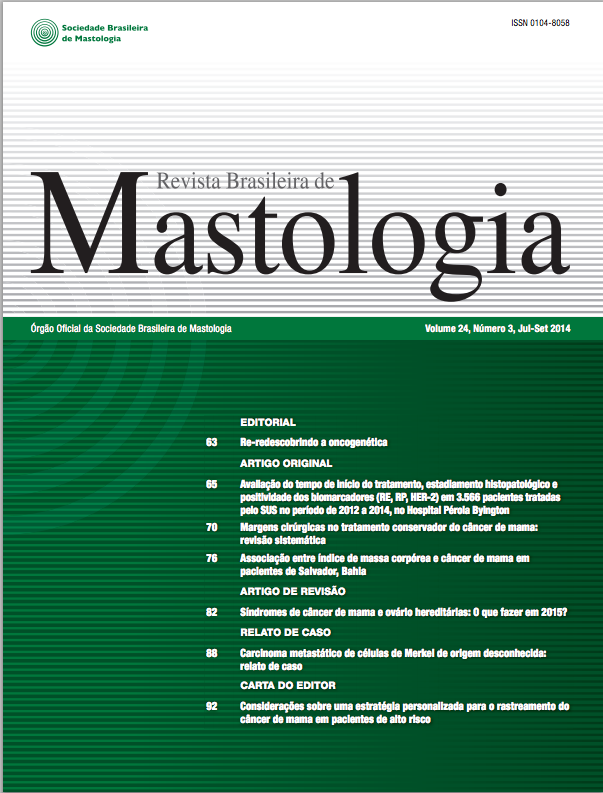 Sociedade Brasileira de Mastologia

ISSN 0104-8058

Revista Brasileira de
Mastologia

Órgão Oficial da Sociedade Brasileira de Mastologia

Volume 24, Número 3, Jul-Set 2014

EDITORIAL

63 Re-redescobrindo a oncogenética

ARTIGO ORIGINAL

65 Avaliação do tempo de início do tratamento, estadiamento histopatológico e positividade dos biomarcadores (RE, RP, HER-2) em 3.566 pacientes tratadas pelo SUS no período de 2012 a 2014, no Hospital Pérola Byington

70 Margens cirúrgicas no tratamento conservador do câncer de mama: revisão sistemática

76 Associação entre índice de massa corpórea e câncer de mama em pacientes de Salvador, Bahia

ARTIGO DE REVISÃO

82 Síndromes de câncer de mama e ovário hereditárias: O que fazer em 2015?

RELATO DE CASO

88 Carcinoma metastático de células de Merkel de origem desconhecida: relato de caso

CARTA DO EDITOR

92 Considerações sobre uma estratégia personalizada para o rastreamento do câncer de mama em pacientes de alto risco